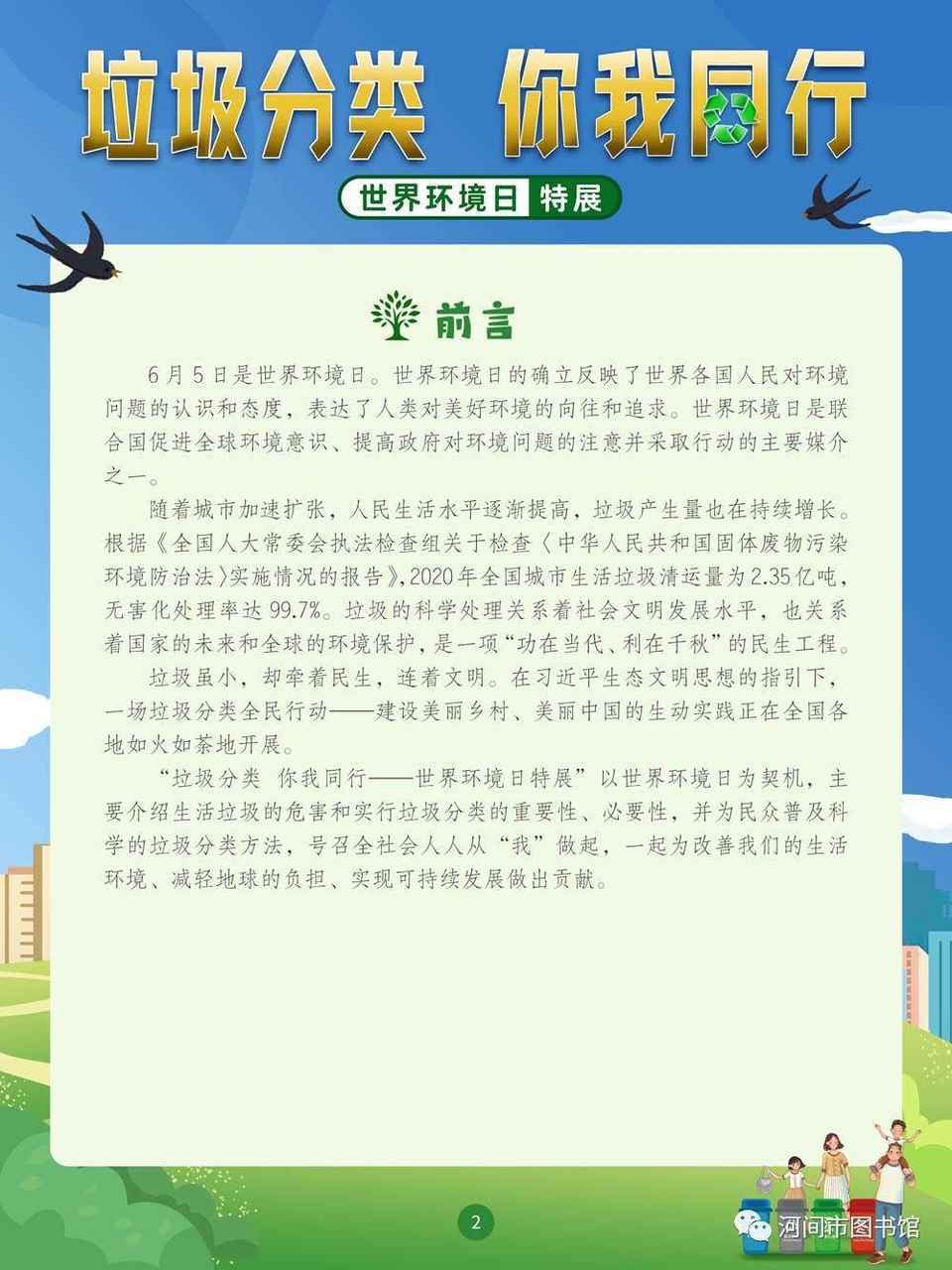 垃圾分类 你我同行

世界环境日 特展

前言

6月5日是世界环境日。世界环境日的确立反映了世界各国人民对环境问题的认识和态度，表达了人类对美好环境的向往和追求。世界环境日是联合国促进全球环境意识、提高政府对环境问题的注意并采取行动的主要媒介之一。

随着城市加速扩张，人民生活水平逐渐提高，垃圾产生量也在持续增长。根据《全国人大常委会执法检查组关于检查〈中华人民共和国固体废物污染环境防治法〉实施情况的报告》，2020年全国城市生活垃圾清运量为2.35亿吨，无害化处理率达99.7%。垃圾的科学处理关系着社会文明发展水平，也关系着国家的未来和全球的环境保护，是一项“功在当代、利在千秋”的民生工程。

垃圾虽小，却牵着民生，连着文明。在习近平生态文明思想的指引下，一场垃圾分类全民行动——建设美丽乡村、美丽中国的生动实践正在全国各地如火如荼地开展。

“垃圾分类 你我同行——世界环境日特展”以世界环境日为契机，主要介绍生活垃圾的危害和实行垃圾分类的重要性、必要性，并为民众普及科学的垃圾分类方法，号召全社会人人从“我”做起，一起为改善我们的生活环境、减轻地球的负担、实现可持续发展做出贡献。

2

河间市图书馆